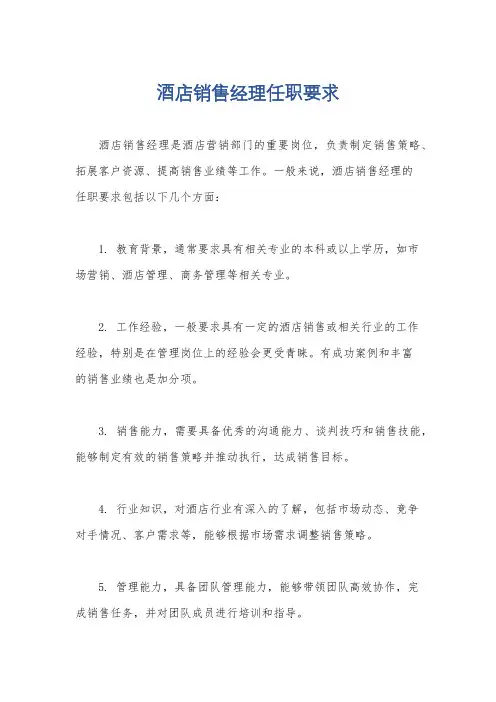 酒店销售经理任职要求

酒店销售经理是酒店营销部门的重要岗位，负责制定销售策略、拓展客户资源、提高销售业绩等工作。一般来说，酒店销售经理的任职要求包括以下几个方面：

1. 教育背景，通常要求具有相关专业的本科或以上学历，如市场营销、酒店管理、商务管理等相关专业。

2. 工作经验，一般要求具有一定的酒店销售或相关行业的工作经验，特别是在管理岗位上的经验会更受青睐。有成功案例和丰富的销售业绩也是加分项。

3. 销售能力，需要具备优秀的沟通能力、谈判技巧和销售技能，能够制定有效的销售策略并推动执行，达成销售目标。

4. 行业知识，对酒店行业有深入的了解，包括市场动态、竞争对手情况、客户需求等，能够根据市场需求调整销售策略。

5. 管理能力，具备团队管理能力，能够带领团队高效协作，完成销售任务，并对团队成员进行培训和指导。